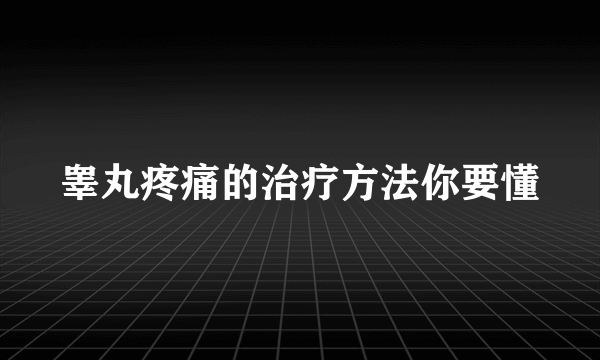 睾丸疼痛的治疗方法你要懂